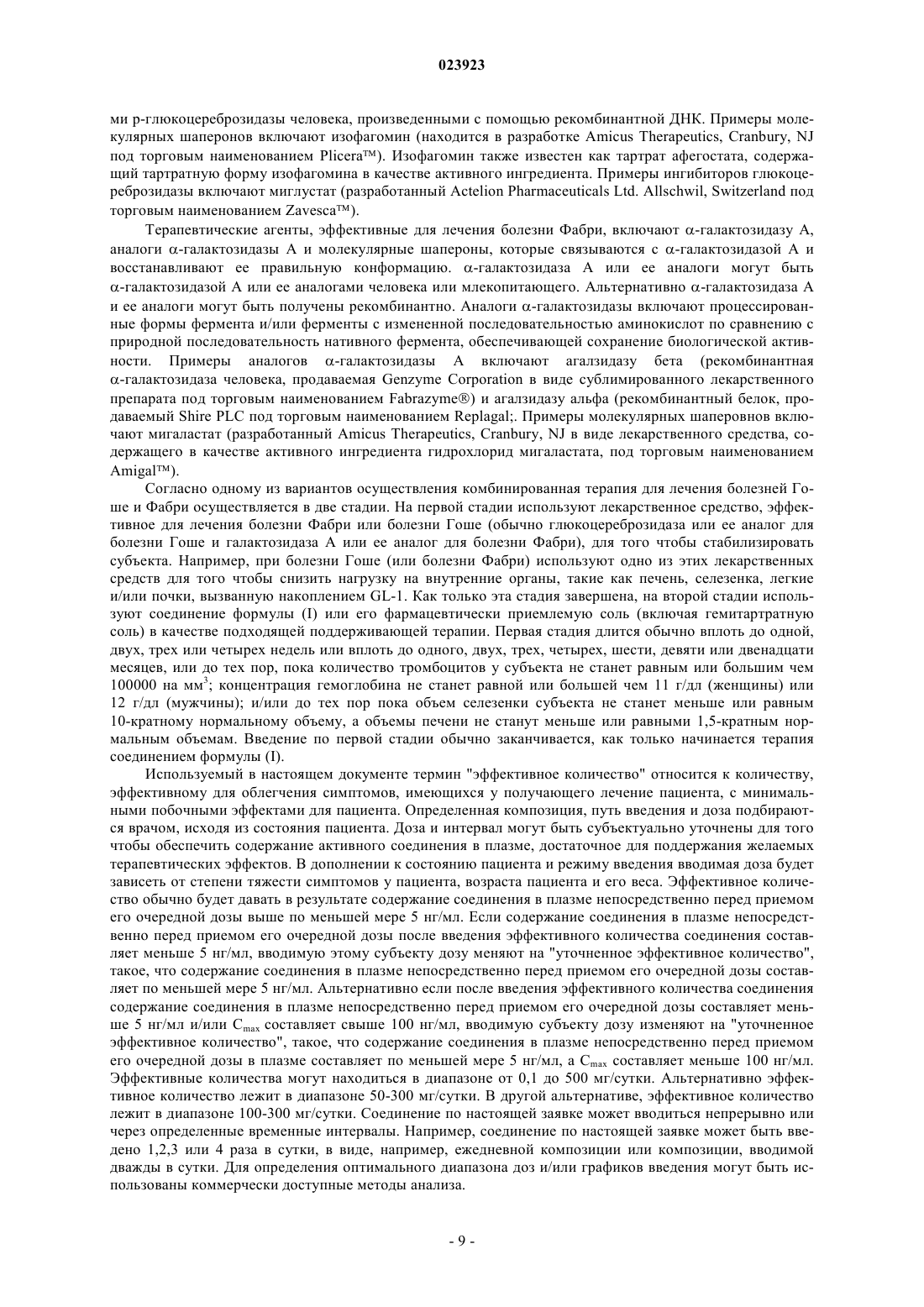 023923

ми р-глюкоцереброзидазы человека, произведенными с помощью рекомбинантной ДНК. Примеры молекулярных шаперонов включают изофагомин (находится в разработке Amicus Therapeutics, Cranbury, NJ под торговым наименованием Plicera™). Изофагомин также известен как тартрат афегостата, содержащий тартратную форму изофагомина в качестве активного ингредиента. Примеры ингибиторов глюкоцереброзидазы включают миглустат (разработанный Actelion Pharmaceuticals Ltd. Allschwil, Switzerland под торговым наименованием Zavesca™).

Терапевтические агенты, эффективные для лечения болезни Фабри, включают α-галактозидазу А, аналоги α-галактозидазы А и молекулярные шапероны, которые связываются с α-галактозидазой А и восстанавливают ее правильную конформацию. α-галактозидаза А или ее аналоги могут быть α-галактозидазой А или ее аналогами человека или млекопитающего. Альтернативно α-галактозидаза А и ее аналоги могут быть получены рекомбинантно. Аналоги α-галактозидазы включают процессированные формы фермента и/или ферменты с измененной последовательностью аминокислот по сравнению с природной последовательность нативного фермента, обеспечивающей сохранение биологической активности. Примеры аналогов α-галактозидазы А включают агалзидазу бета (рекомбинантная α-галактозидаза человека, продаваемая Genzyme Corporation в виде сублимированного лекарственного препарата под торговым наименованием Fabrazyme®) и агалзидазу альфа (рекомбинантный белок, продаваемый Shire PLC под торговым наименованием Replagal;. Примеры молекулярных шаперовнов включают мигаластат (разработанный Amicus Therapeutics, Cranbury, NJ в виде лекарственного средства, содержащего в качестве активного ингредиента гидрохлорид мигаластата, под торговым наименованием Amigal™).

Согласно одному из вариантов осуществления комбинированная терапия для лечения болезней Гоше и Фабри осуществляется в две стадии. На первой стадии используют лекарственное средство, эффективное для лечения болезни Фабри или болезни Гоше (обычно глюкоцереброзидаза или ее аналог для болезни Гоше и галактозидаза А или ее аналог для болезни Фабри), для того чтобы стабилизировать субъекта. Например, при болезни Гоше (или болезни Фабри) используют одно из этих лекарственных средств для того чтобы снизить нагрузку на внутренние органы, такие как печень, селезенка, легкие и/или почки, вызванную накоплением GL-1. Как только эта стадия завершена, на второй стадии используют соединение формулы (I) или его фармацевтически приемлемую соль (включая гемитартратную соль) в качестве подходящей поддерживающей терапии. Первая стадия длится обычно вплоть до одной, двух, трех или четырех недель или вплоть до одного, двух, трех, четырех, шести, девяти или двенадцати месяцев, или до тех пор, пока количество тромбоцитов у субъекта не станет равным или большим чем 100000 на мм$^3$; концентрация гемоглобина не станет равной или большей чем 11 г/дл (женщины) или 12 г/дл (мужчины); и/или до тех пор пока объем селезенки субъекта не станет меньше или равным 10-кратному нормальному объему, а объемы печени не станут меньше или равными 1,5-кратным нормальным объемам. Введение по первой стадии обычно заканчивается, как только начинается терапия соединением формулы (I).

Используемый в настоящем документе термин "эффективное количество" относится к количеству, эффективному для облегчения симптомов, имеющихся у получающего лечение пациента, с минимальными побочными эффектами для пациента. Определенная композиция, путь введения и доза подбираются врачом, исходя из состояния пациента. Доза и интервал могут быть субъектуально уточнены для того чтобы обеспечить содержание активного соединения в плазме, достаточное для поддержания желаемых терапевтических эффектов. В дополнении к состоянию пациента и режиму введения вводимая доза будет зависеть от степени тяжести симптомов у пациента, возраста пациента и его веса. Эффективное количество обычно будет давать в результате содержание соединения в плазме непосредственно перед приемом его очередной дозы выше по меньшей мере 5 нг/мл. Если содержание соединения в плазме непосредственно перед приемом его очередной дозы после введения эффективного количества соединения составляет меньше 5 нг/мл, вводимую этому субъекту дозу меняют на "уточненное эффективное количество", такое, что содержание соединения в плазме непосредственно перед приемом его очередной дозы составляет по меньшей мере 5 нг/мл. Альтернативно если после введения эффективного количества соединения содержание соединения в плазме непосредственно перед приемом его очередной дозы составляет меньше 5 нг/мл и/или $C_{max}$ составляет свыше 100 нг/мл, вводимую субъекту дозу изменяют на "уточненное эффективное количество", такое, что содержание соединения в плазме непосредственно перед приемом его очередной дозы в плазме составляет по меньшей мере 5 нг/мл, а $C_{max}$ составляет меньше 100 нг/мл. Эффективные количества могут находиться в диапазоне от 0,1 до 500 мг/сутки. Альтернативно эффективное количество лежит в диапазоне 50-300 мг/сутки. В другой альтернативе, эффективное количество лежит в диапазоне 100-300 мг/сутки. Соединение по настоящей заявке может вводиться непрерывно или через определенные временные интервалы. Например, соединение по настоящей заявке может быть введено 1,2,3 или 4 раза в сутки, в виде, например, ежедневной композиции или композиции, вводимой дважды в сутки. Для определения оптимального диапазона доз и/или графиков введения могут быть использованы коммерчески доступные методы анализа.

- 9 -